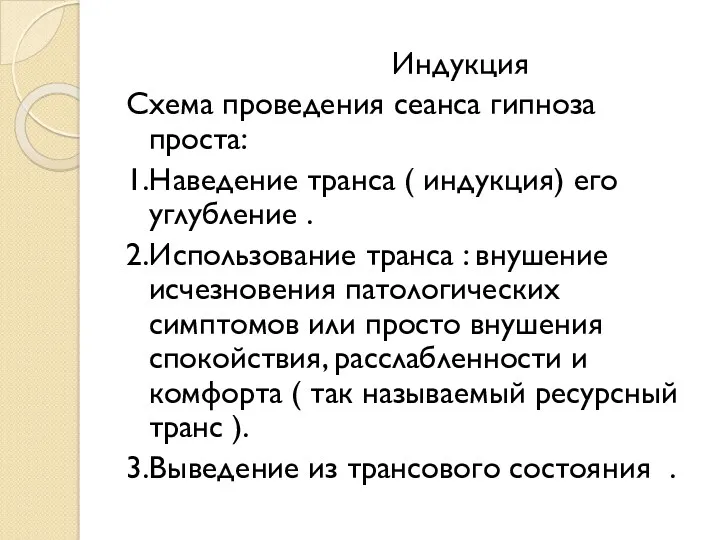 Индукция

Схема проведения сеанса гипноза проста:

1.Наведение транса ( индукция) его углубление .

2.Использование транса : внушение исчезновения патологических симптомов или просто внушения спокойствия, расслабленности и комфорта ( так называемый ресурсный транс ).

3.Выведение из трансового состояния .